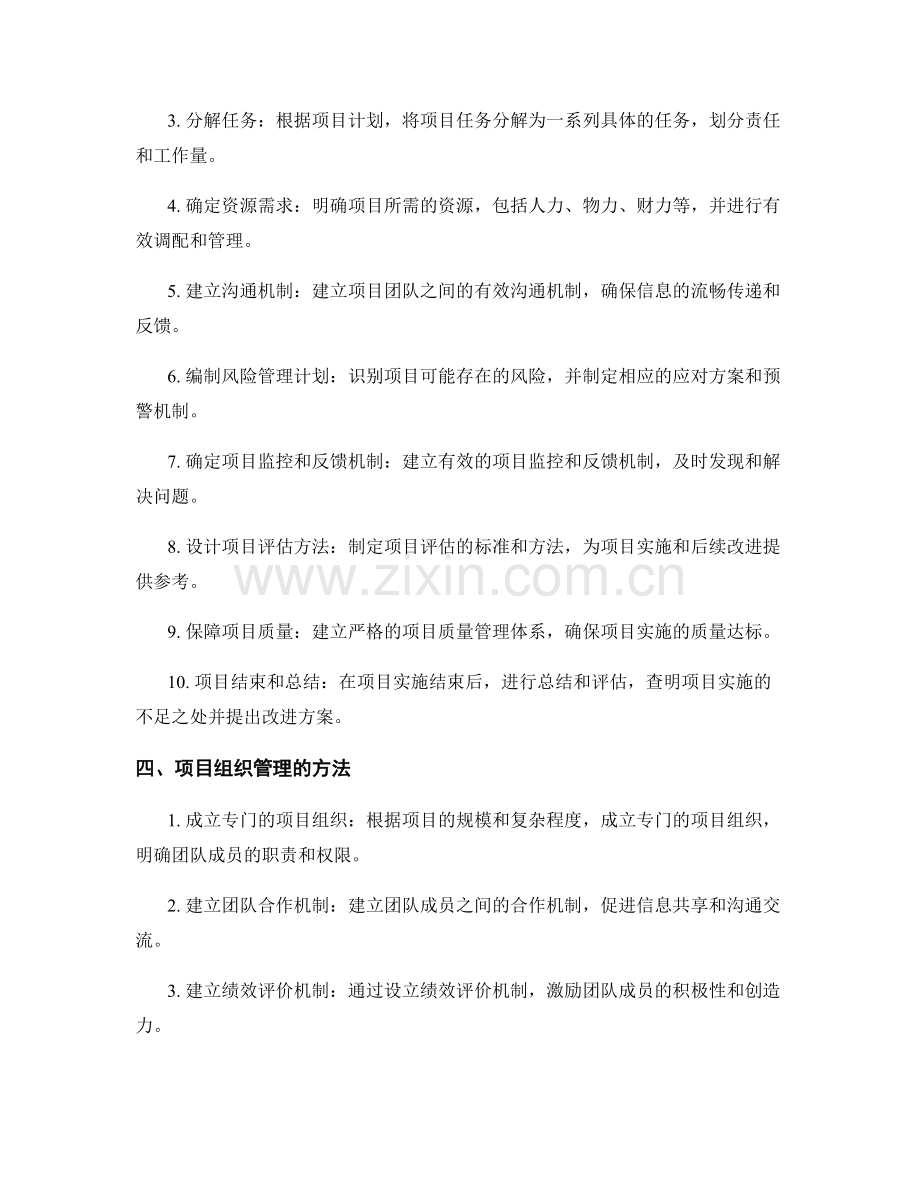 3. 分解任务：根据项目计划，将项目任务分解为一系列具体的任务，划分责任和工作量。

4. 确定资源需求：明确项目所需的资源，包括人力、物力、财力等，并进行有效调配和管理。

5. 建立沟通机制：建立项目团队之间的有效沟通机制，确保信息的流畅传递和反馈。

6. 编制风险管理计划：识别项目可能存在的风险，并制定相应的应对方案和预警机制。

7. 确定项目监控和反馈机制：建立有效的项目监控和反馈机制，及时发现和解决问题。

8. 设计项目评估方法：制定项目评估的标准和方法，为项目实施和后续改进提供参考。

www.zixin.com.cn

9. 保障项目质量：建立严格的项目质量管理体系，确保项目实施的质量达标。

10. 项目结束和总结：在项目实施结束后，进行总结和评估，查明项目实施的不足之处并提出改进方案。

四、项目组织管理的方法

1. 成立专门的项目组织：根据项目的规模和复杂程度，成立专门的项目组织，明确团队成员的职责和权限。

2. 建立团队合作机制：建立团队成员之间的合作机制，促进信息共享和沟通交流。

3. 建立绩效评价机制：通过设立绩效评价机制，激励团队成员的积极性和创造力。